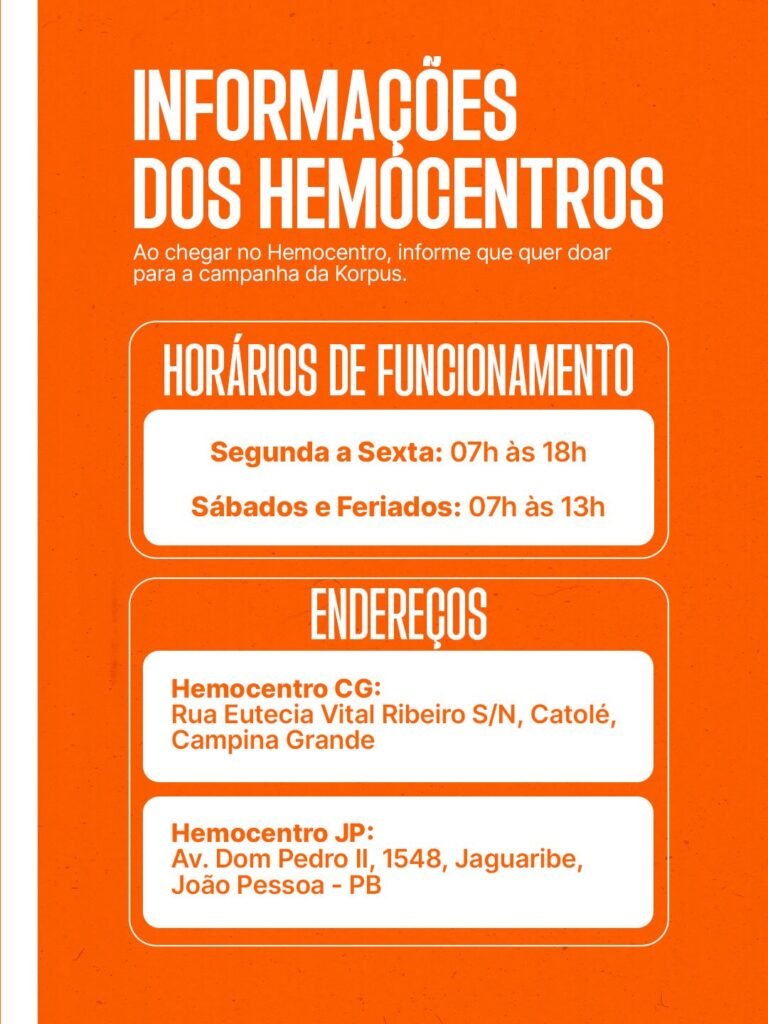 INFORMAÇÕES DOS HEMOCENTROS

Ao chegar no Hemocentro, informe que quer doar para a campanha da Korpus.

HORÁRIOS DE FUNCIONAMENTO

Segunda a Sexta: 07h às 18h

Sábados e Feriados: 07h às 13h

ENDEREÇOS

Hemocentro CG:
Rua Eutecia Vital Ribeiro S/N, Catolé, Campina Grande

Hemocentro JP:
Av. Dom Pedro II, 1548, Jaguaribe, João Pessoa - PB